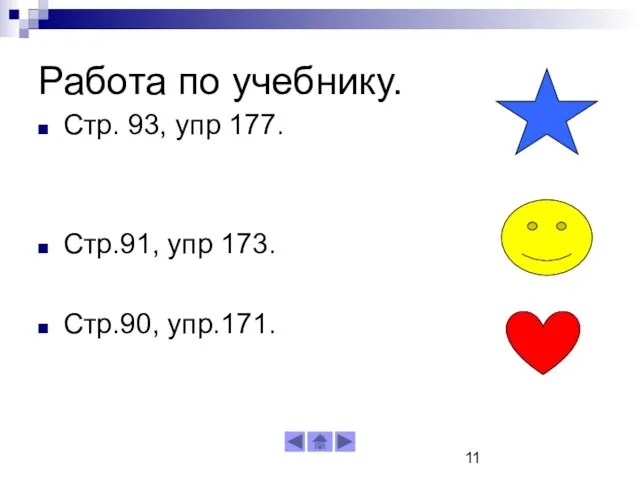 Работа по учебнику.

Стр. 93, упр 177.

Стр.91, упр 173.

Стр.90, упр.171.

11